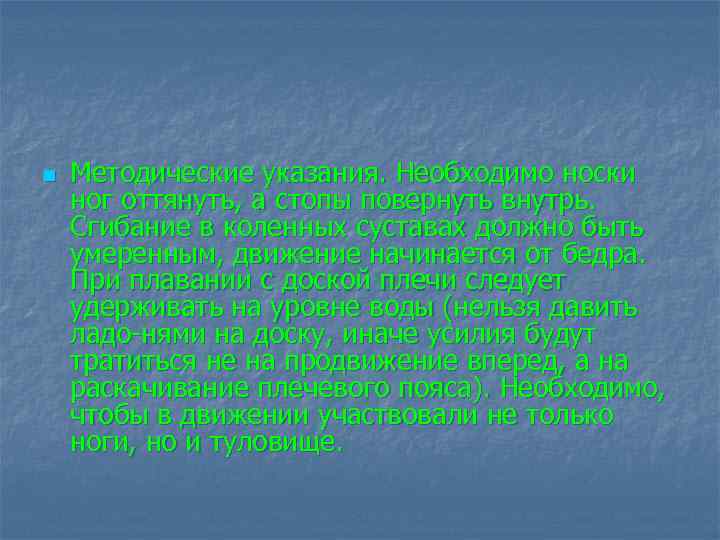 Методические указания. Необходимо носки ног оттянуть, а стопы повернуть внутрь. Сгибание в коленных суставах должно быть умеренным, движение начинается от бедра. При плавании с доской плечи следует удерживать на уровне воды (нельзя давить ладо-нями на доску, иначе усилия будут тратиться не на продвижение вперед, а на раскачивание плечевого пояса). Необходимо, чтобы в движении участвовали не только ноги, но и туловище.